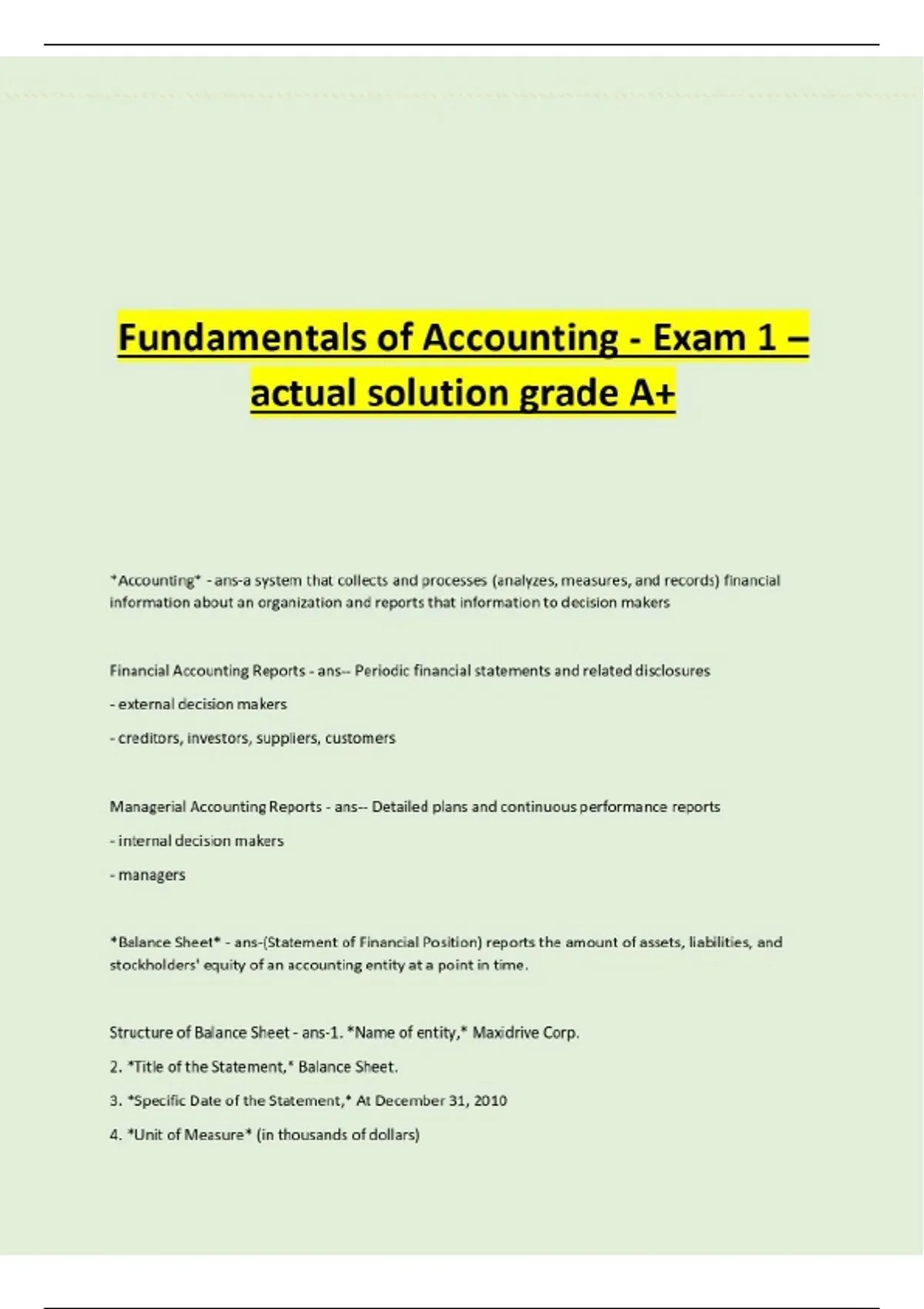 Fundamentals of Accounting - Exam 1 – actual solution grade A+

*Accounting* - ans-a system that collects and processes (analyzes, measures, and records) financial information about an organization and reports that information to decision makers

Financial Accounting Reports - ans-- Periodic financial statements and related disclosures

- external decision makers

- creditors, investors, suppliers, customers

Managerial Accounting Reports - ans-- Detailed plans and continuous performance reports

- internal decision makers

- managers

*Balance Sheet* - ans-(Statement of Financial Position) reports the amount of assets, liabilities, and stockholders' equity of an accounting entity at a point in time.

Structure of Balance Sheet - ans-1. *Name of entity,* Maxidrive Corp.

2. *Title of the Statement,* Balance Sheet.

3. *Specific Date of the Statement,* At December 31, 2010

4. *Unit of Measure* (in thousands of dollars)